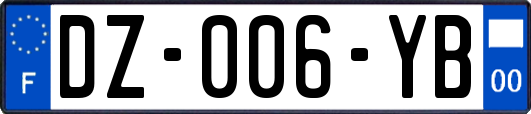 F
DZ-006-YB
00